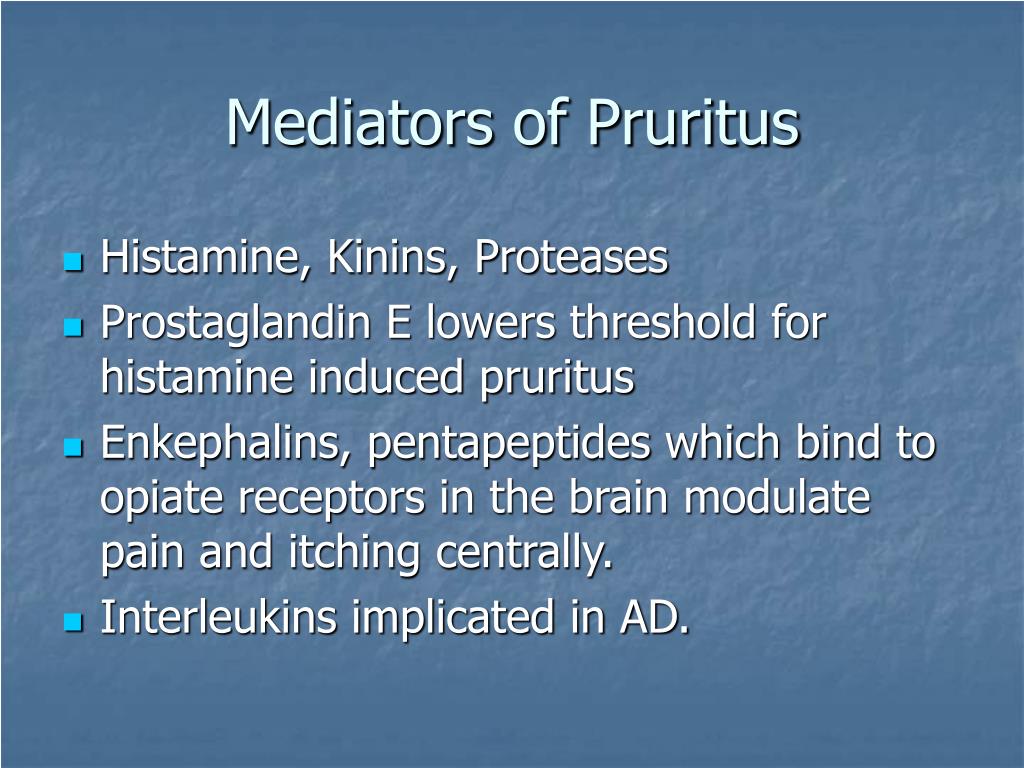 Mediators of Pruritus

- Histamine, Kinins, Proteases
- Prostaglandin E lowers threshold for histamine induced pruritus
- Enkephalins, pentapeptides which bind to opiate receptors in the brain modulate pain and itching centrally.
- Interleukins implicated in AD.